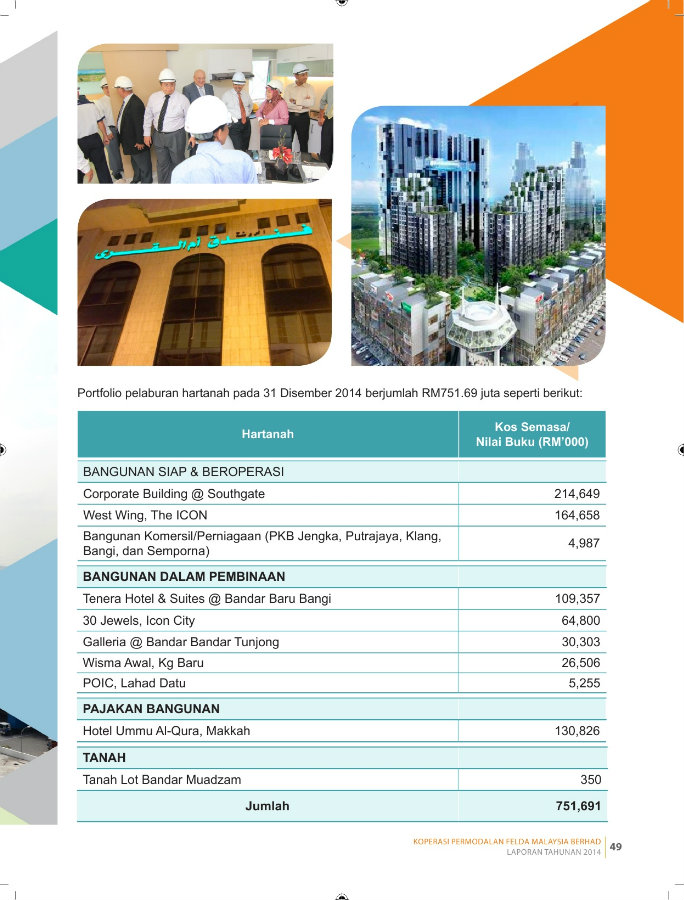 فندق أم القرى

Portfolio pelaburan hartanah pada 31 Disember 2014 berjumlah RM751.69 juta seperti berikut:

| Hartanah | Kos Semasa/ Nilai Buku (RM'000) |
|---|---|
| BANGUNAN SIAP & BEROPERASI | |
| Corporate Building @ Southgate | 214,649 |
| West Wing, The ICON | 164,658 |
| Bangunan Komersil/Perniagaan (PKB Jengka, Putrajaya, Klang, Bangi, dan Semporna) | 4,987 |
| BANGUNAN DALAM PEMBINAAN | |
| Tenera Hotel & Suites @ Bandar Baru Bangi | 109,357 |
| 30 Jewels, Icon City | 64,800 |
| Galleria @ Bandar Bandar Tunjong | 30,303 |
| Wisma Awal, Kg Baru | 26,506 |
| POIC, Lahad Datu | 5,255 |
| PAJAKAN BANGUNAN | |
| Hotel Ummu Al-Qura, Makkah | 130,826 |
| TANAH | |
| Tanah Lot Bandar Muadzam | 350 |
| Jumlah | 751,691 |

KOPERASI PERMODALAN FELDA MALAYSIA BERHAD
LAPORAN TAHUNAN 2014
49